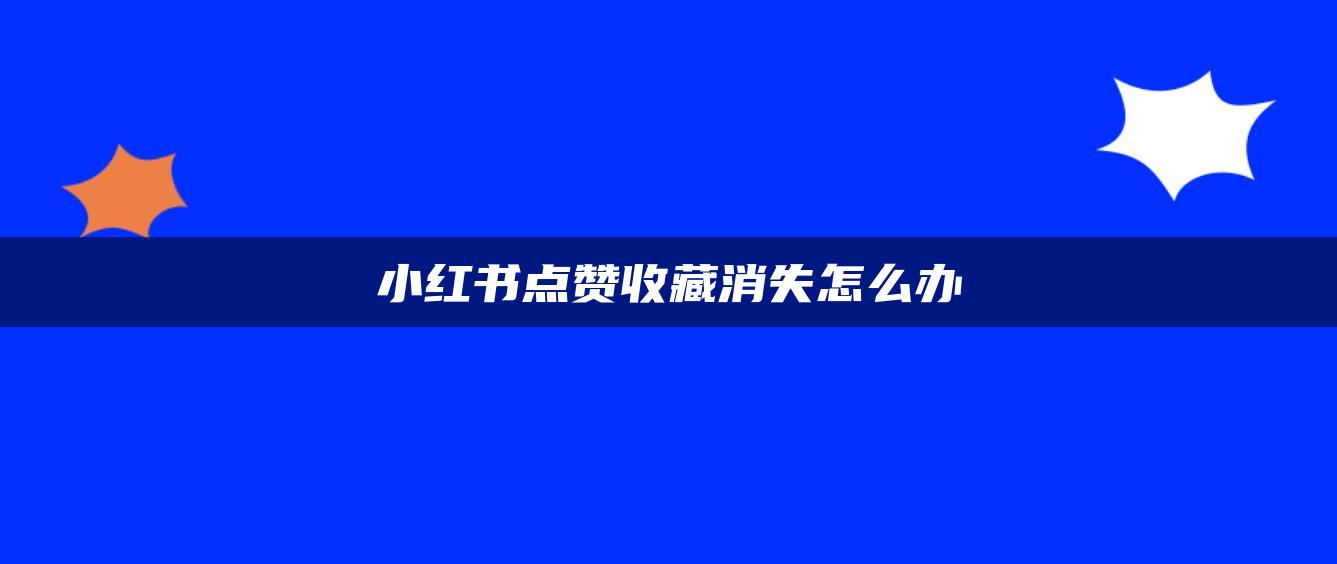 小红书点赞收藏消失怎么办